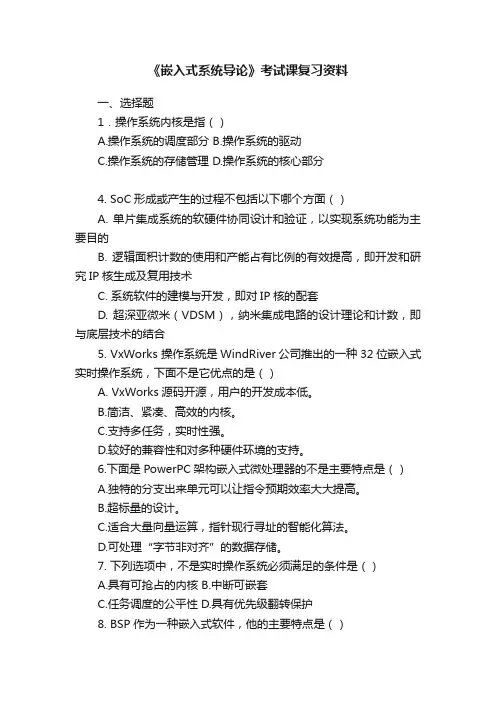 《嵌入式系统导论》考试课复习资料

一、选择题

1．操作系统内核是指（ ）

A.操作系统的调度部分 B.操作系统的驱动

C.操作系统的存储管理 D.操作系统的核心部分

4. SoC 形成或产生的过程不包括以下哪个方面（ ）

A. 单片集成系统的软硬件协同设计和验证，以实现系统功能为主要目的

B. 逻辑面积计数的使用和产能占有比例的有效提高，即开发和研究 IP 核生成及复用技术

C. 系统软件的建模与开发，即对 IP 核的配套

D. 超深亚微米（VDSM），纳米集成电路的设计理论和计数，即与底层技术的结合

5. VxWorks 操作系统是 WindRiver 公司推出的一种 32 位嵌入式实时操作系统，下面不是它优点的是（ ）

A. VxWorks 源码开源，用户的开发成本低。

B.简洁、紧凑、高效的内核。

C.支持多任务，实时性强。

D.较好的兼容性和对多种硬件环境的支持。

6.下面是 PowerPC 架构嵌入式微处理器的不是主要特点是（ ）

A.独特的分支出来单元可以让指令预期效率大大提高。

B.超标量的设计。

C.适合大量向量运算，指针现行寻址的智能化算法。

D.可处理“字节非对齐”的数据存储。

7. 下列选项中，不是实时操作系统必须满足的条件是（ ）

A.具有可抢占的内核 B.中断可嵌套

C.任务调度的公平性 D.具有优先级翻转保护

8. BSP 作为一种嵌入式软件，他的主要特点是（ ）